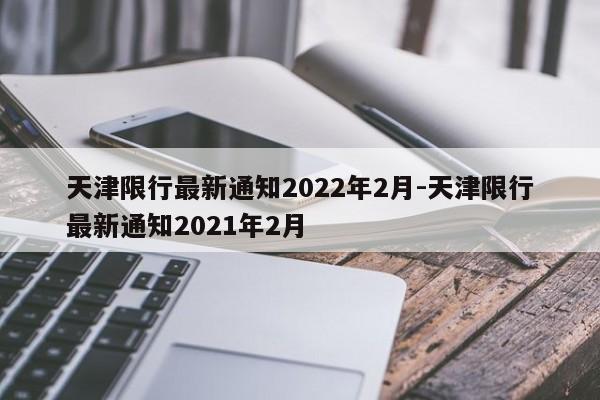 天津限行最新通知2022年2月-天津限行最新通知2021年2月